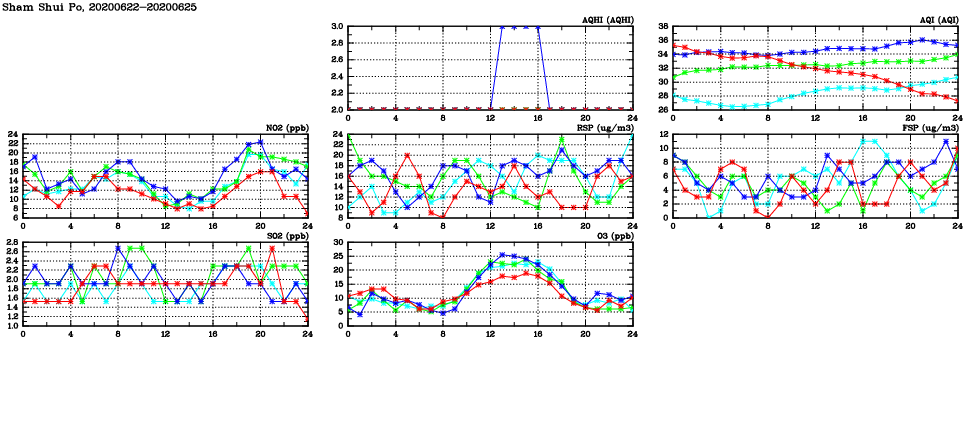 Sham Shui Po, 20200622-20200625

AQHI (AQHI)
3.0
2.8
2.6
2.4
2.2
2.0
0 4 8 12 16 20 24

AQI (AQI)
38
36
34
32
30
28
26
0 4 8 12 16 20 24

NO2 (ppb)
24
22
20
18
16
14
12
10
8
6
0 4 8 12 16 20 24

RSP (ug/m3)
24
22
20
18
16
14
12
10
8
0 4 8 12 16 20 24

FSP (ug/m3)
12
10
8
6
4
2
0
0 4 8 12 16 20 24

SO2 (ppb)
2.8
2.6
2.4
2.2
2.0
1.8
1.6
1.4
1.2
1.0
0 4 8 12 16 20 24

O3 (ppb)
30
25
20
15
10
5
0
0 4 8 12 16 20 24